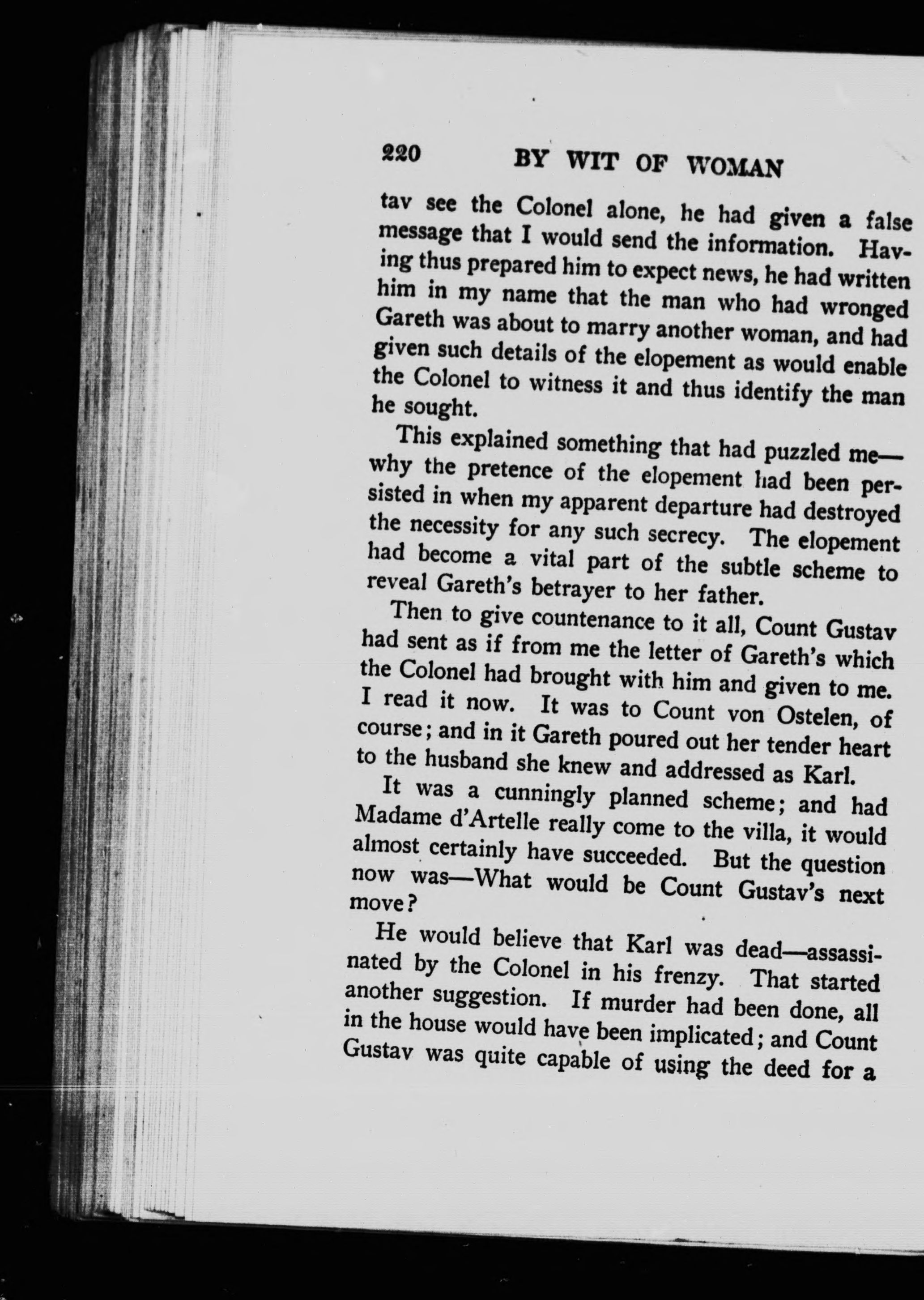 220 BY WIT OF WOMAN

tav see the Colonel alone, he had given a false message that I would send the information. Having thus prepared him to expect news, he had written him in my name that the man who had wronged Gareth was about to marry another woman, and had given such details of the elopement as would enable the Colonel to witness it and thus identify the man he sought.

This explained something that had puzzled me—why the pretence of the elopement had been persisted in when my apparent departure had destroyed the necessity for any such secrecy. The elopement had become a vital part of the subtle scheme to reveal Gareth's betrayer to her father.

Then to give countenance to it all, Count Gustav had sent as if from me the letter of Gareth's which the Colonel had brought with him and given to me. I read it now. It was to Count von Ostelen, of course; and in it Gareth poured out her tender heart to the husband she knew and addressed as Karl.

It was a cunningly planned scheme; and had Madame d'Artelle really come to the villa, it would almost certainly have succeeded. But the question now was—What would be Count Gustav's next move?

He would believe that Karl was dead—assassinated by the Colonel in his frenzy. That started another suggestion. If murder had been done, all in the house would have been implicated; and Count Gustav was quite capable of using the deed for a